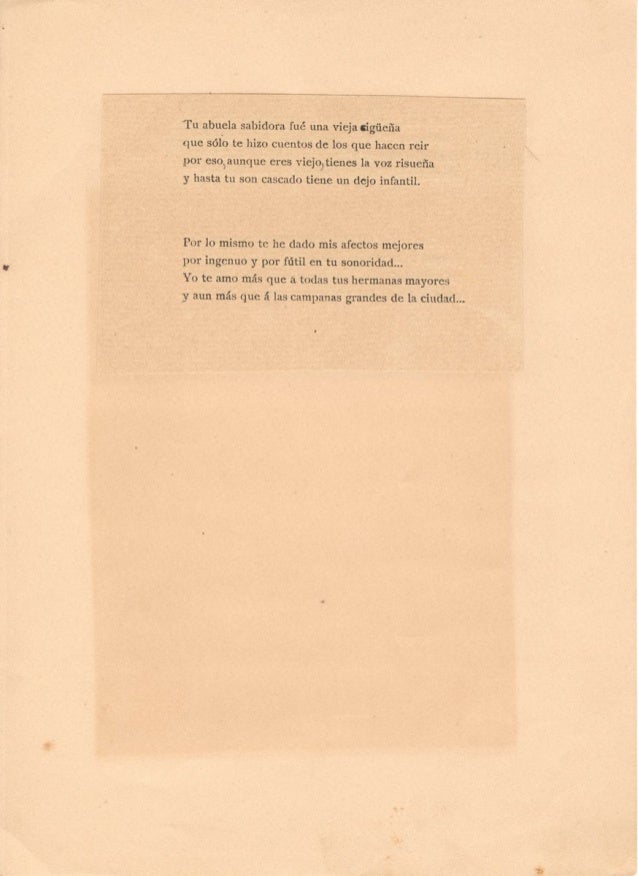 Tu abuela sabidora fué una vieja cigüeña
que sólo te hizo cuentos de los que hacen reir
por eso, aunque eres viejo, tienes la voz risueña
y hasta tu son cascado tiene un dejo infantil.

Por lo mismo te he dado mis afectos mejores
por ingenuo y por fútil en tu sonoridad...
Yo te amo más que á todas tus hermanas mayores
y aun más que á las campanas grandes de la ciudad...